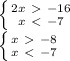 $\begin{cases} 2x > -16 \\ x < -7 \end{cases}$

$\begin{cases} x > -8 \\ x < -7 \end{cases}$